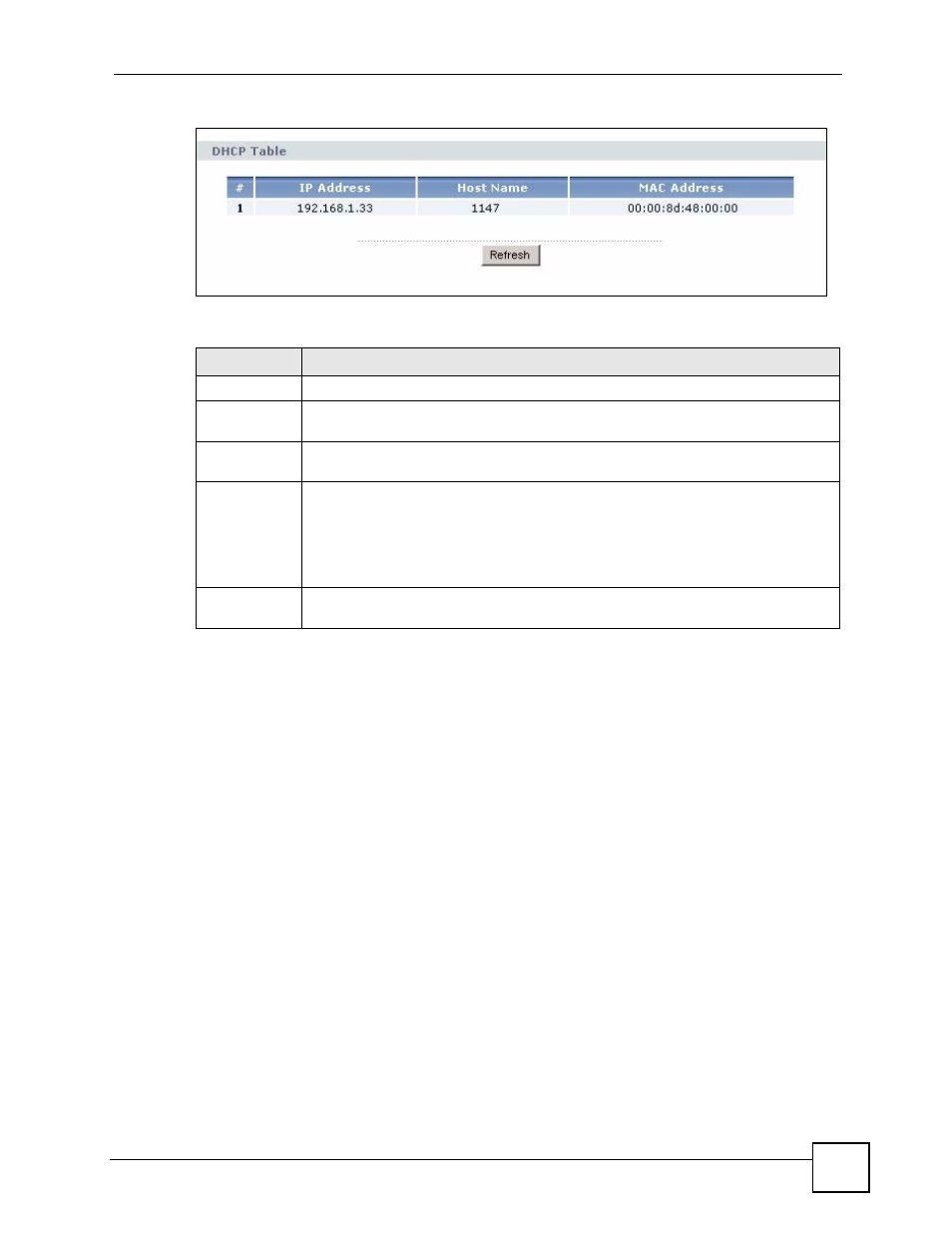 DHCP Table

| # | IP Address | Host Name | MAC Address |
|---|---|---|---|
| 1 | 192.168.1.33 | 1147 | 00:00:8d:48:00:00 |

Refresh